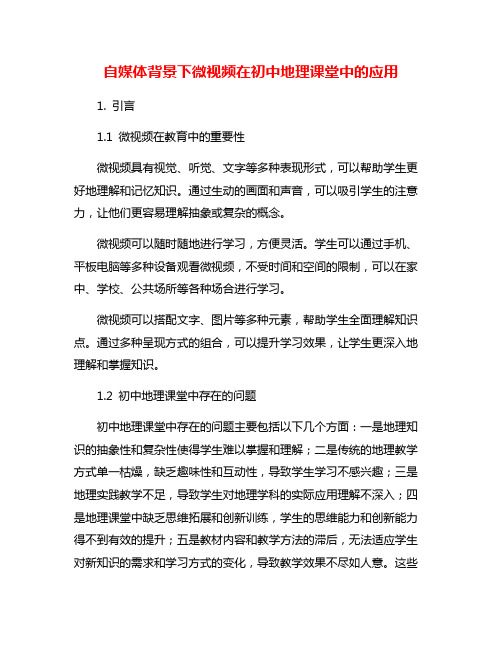 自媒体背景下微视频在初中地理课堂中的应用

1. 引言

1.1 微视频在教育中的重要性

微视频具有视觉、听觉、文字等多种表现形式，可以帮助学生更好地理解和记忆知识。通过生动的画面和声音，可以吸引学生的注意力，让他们更容易理解抽象或复杂的概念。

微视频可以随时随地进行学习，方便灵活。学生可以通过手机、平板电脑等多种设备观看微视频，不受时间和空间的限制，可以在家中、学校、公共场所等各种场合进行学习。

微视频可以搭配文字、图片等多种元素，帮助学生全面理解知识点。通过多种呈现方式的组合，可以提升学习效果，让学生更深入地理解和掌握知识。

1.2 初中地理课堂中存在的问题

初中地理课堂中存在的问题主要包括以下几个方面：一是地理知识的抽象性和复杂性使得学生难以掌握和理解；二是传统的地理教学方式单一枯燥，缺乏趣味性和互动性，导致学生学习不感兴趣；三是地理实践教学不足，导致学生对地理学科的实际应用理解不深入；四是地理课堂中缺乏思维拓展和创新训练，学生的思维能力和创新能力得不到有效的提升；五是教材内容和教学方法的滞后，无法适应学生对新知识的需求和学习方式的变化，导致教学效果不尽如人意。这些